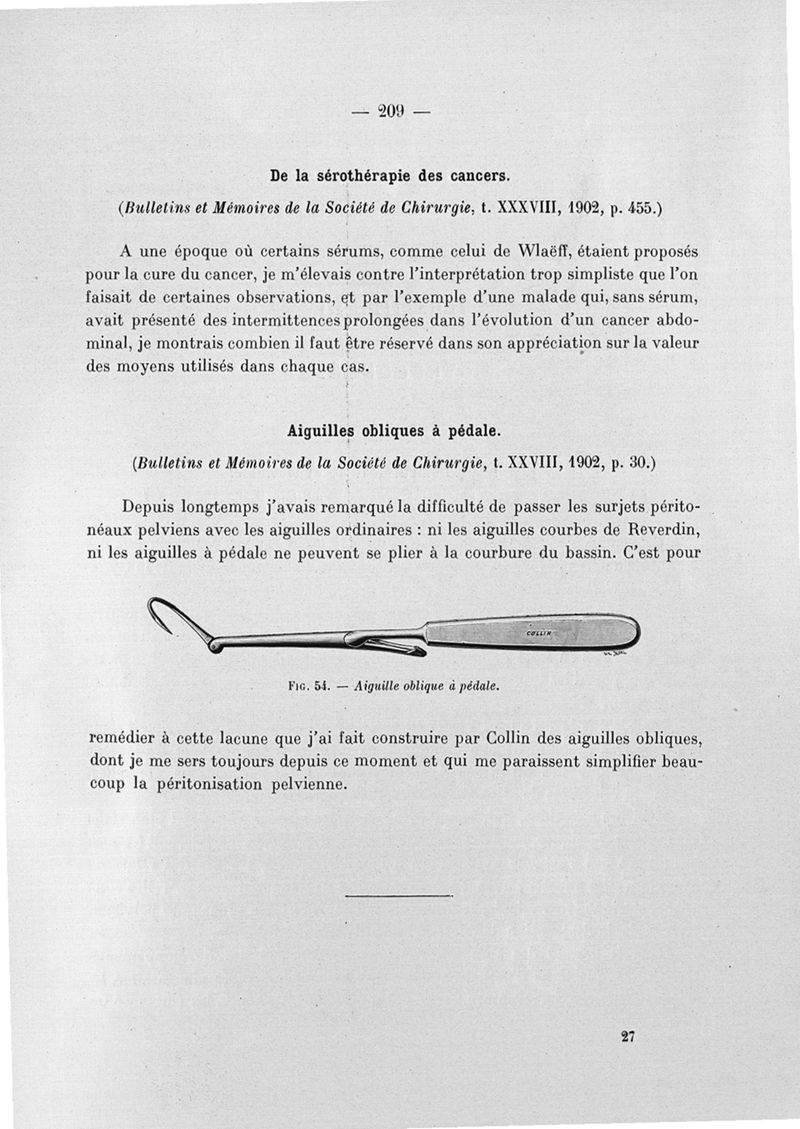 — 209 —

De la sérothérapie des cancers.

(Bulletins et Mémoires de la Société de Chirurgie, t. XXXVIII, 1902, p. 455.)

A une époque où certains sérums, comme celui de Wlaëff, étaient proposés pour la cure du cancer, je m'élevais contre l'interprétation trop simpliste que l'on faisait de certaines observations, et par l'exemple d'une malade qui, sans sérum, avait présenté des intermittences prolongées dans l'évolution d'un cancer abdominal, je montrais combien il faut être réservé dans son appréciation sur la valeur des moyens utilisés dans chaque cas.

Aiguilles obliques à pédale.

(Bulletins et Mémoires de la Société de Chirurgie, t. XXVIII, 1902, p. 30.)

Depuis longtemps j'avais remarqué la difficulté de passer les surjets péritonéaux pelviens avec les aiguilles ordinaires : ni les aiguilles courbes de Reverdin, ni les aiguilles à pédale ne peuvent se plier à la courbure du bassin. C'est pour

COLLIN

Fig. 54. — Aiguille oblique à pédale.

remédier à cette lacune que j'ai fait construire par Collin des aiguilles obliques, dont je me sers toujours depuis ce moment et qui me paraissent simplifier beaucoup la péritonisation pelvienne.

27